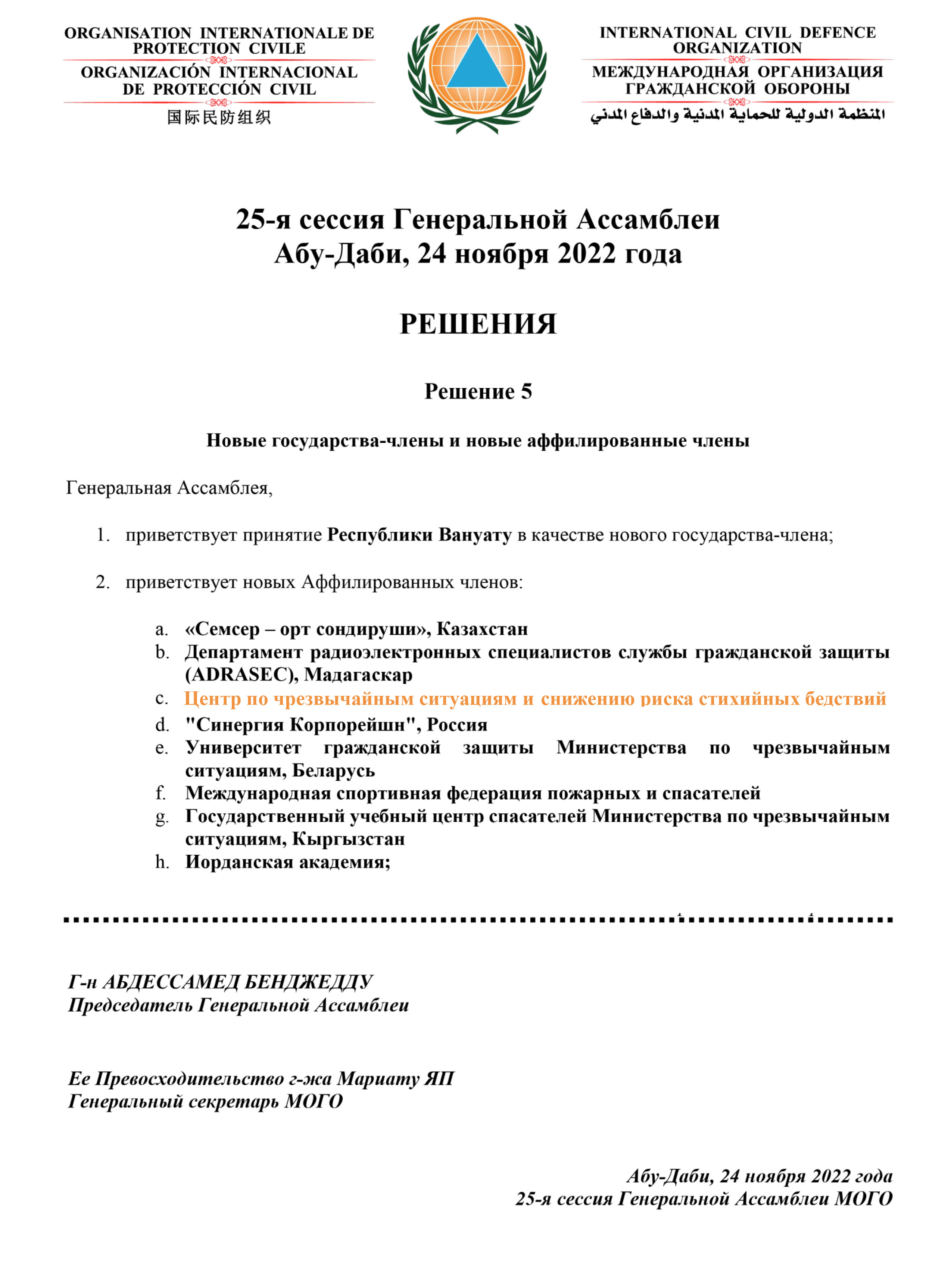 ORGANISATION INTERNATIONALE DE PROTECTION CIVILE
ORGANIZACIÓN INTERNACIONAL DE PROTECCIÓN CIVIL
国际民防组织

INTERNATIONAL CIVIL DEFENCE ORGANIZATION
МЕЖДУНАРОДНАЯ ОРГАНИЗАЦИЯ ГРАЖДАНСКОЙ ОБОРОНЫ
المنظمة الدولية للحماية المدنية والدفاع المدني

25-я сессия Генеральной Ассамблеи
Абу-Даби, 24 ноября 2022 года

РЕШЕНИЯ

Решение 5

Новые государства-члены и новые аффилированные члены

Генеральная Ассамблея,

1. приветствует принятие Республики Вануату в качестве нового государства-члена;

2. приветствует новых Аффилированных членов:

a. «Семсер – орт сондируши», Казахстан
b. Департамент радиоэлектронных специалистов службы гражданской защиты (ADRASEC), Мадагаскар
c. Центр по чрезвычайным ситуациям и снижению риска стихийных бедствий
d. "Синергия Корпорейшн", Россия
e. Университет гражданской защиты Министерства по чрезвычайным ситуациям, Беларусь
f. Международная спортивная федерация пожарных и спасателей
g. Государственный учебный центр спасателей Министерства по чрезвычайным ситуациям, Кыргызстан
h. Иорданская академия;

Г-н АБДЕССАМЕД БЕНДЖЕДДУ
Председатель Генеральной Ассамблеи

Ее Превосходительство г-жа Мариату ЯП
Генеральный секретарь МОГО

Абу-Даби, 24 ноября 2022 года
25-я сессия Генеральной Ассамблеи МОГО